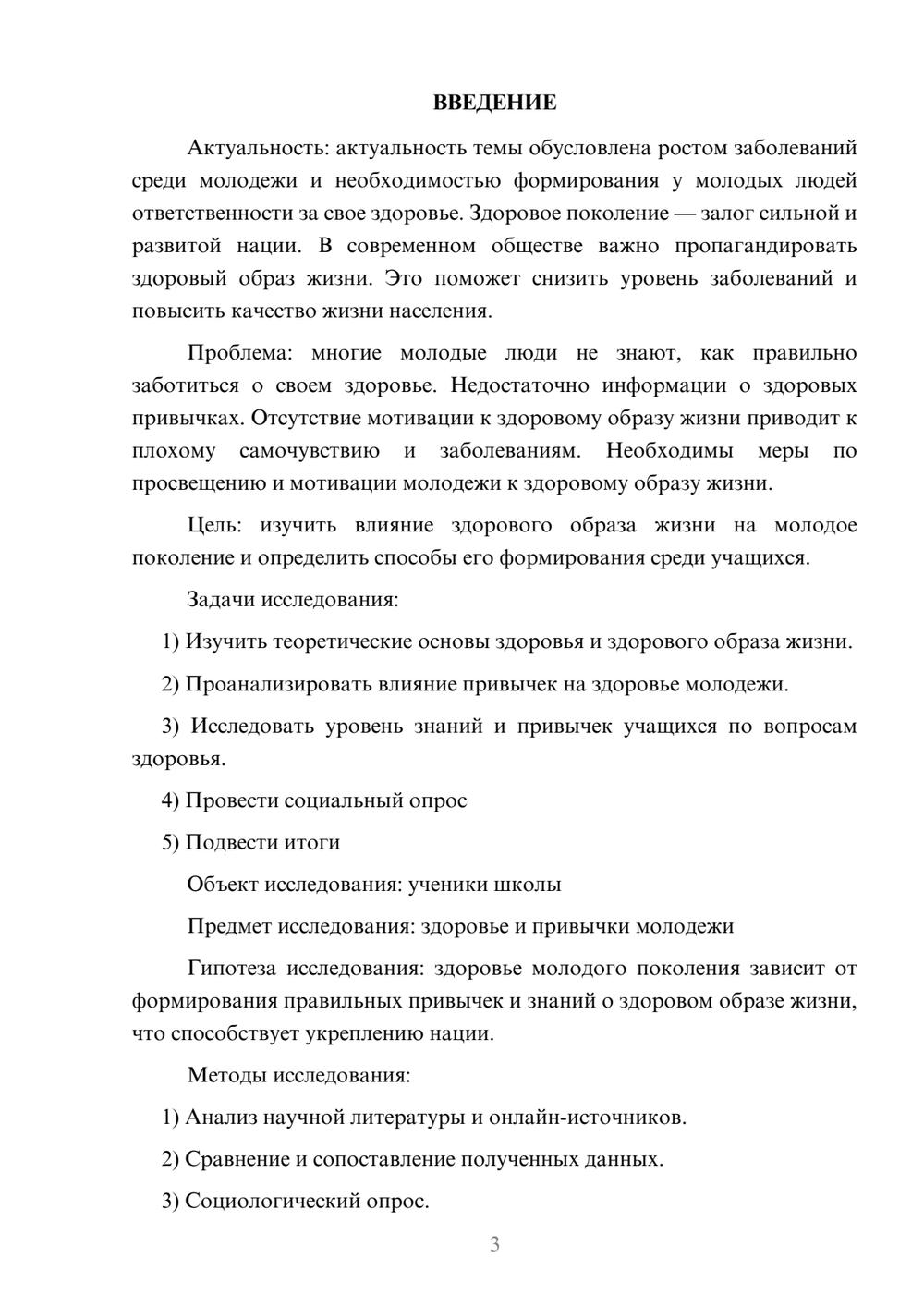 ВВЕДЕНИЕ

Актуальность: актуальность темы обусловлена ростом заболеваний среди молодежи и необходимостью формирования у молодых людей ответственности за свое здоровье. Здоровое поколение — залог сильной и развитой нации. В современном обществе важно пропагандировать здоровый образ жизни. Это поможет снизить уровень заболеваний и повысить качество жизни населения.

Проблема: многие молодые люди не знают, как правильно заботиться о своем здоровье. Недостаточно информации о здоровых привычках. Отсутствие мотивации к здоровому образу жизни приводит к плохому самочувствию и заболеваниям. Необходимы меры по просвещению и мотивации молодежи к здоровому образу жизни.

Цель: изучить влияние здорового образа жизни на молодое поколение и определить способы его формирования среди учащихся.

Задачи исследования:

1) Изучить теоретические основы здоровья и здорового образа жизни.

2) Проанализировать влияние привычек на здоровье молодежи.

3) Исследовать уровень знаний и привычек учащихся по вопросам здоровья.

4) Провести социальный опрос

5) Подвести итоги

Объект исследования: ученики школы

Предмет исследования: здоровье и привычки молодежи

Гипотеза исследования: здоровье молодого поколения зависит от формирования правильных привычек и знаний о здоровом образе жизни, что способствует укреплению нации.

Методы исследования:

1) Анализ научной литературы и онлайн-источников.

2) Сравнение и сопоставление полученных данных.

3) Социологический опрос.

3